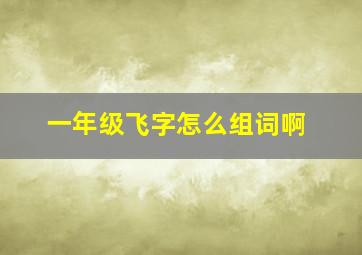 一年级飞字怎么组词啊